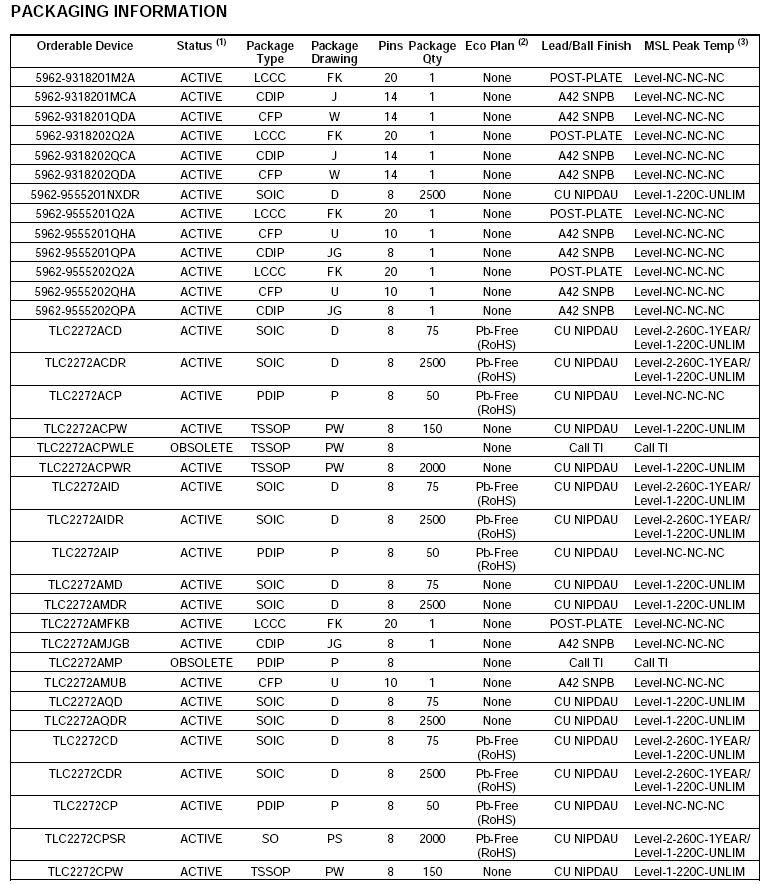 PACKAGING INFORMATION

| Orderable Device | Status $^{(1)}$ | Package Type | Package Drawing | Pins | Package Qty | Eco Plan $^{(2)}$ | Lead/Ball Finish | MSL Peak Temp $^{(3)}$ |
|---|---|---|---|---|---|---|---|---|
| 5962-9318201M2A | ACTIVE | LCCC | FK | 20 | 1 | None | POST-PLATE | Level-NC-NC-NC |
| 5962-9318201MCA | ACTIVE | CDIP | J | 14 | 1 | None | A42 SNPB | Level-NC-NC-NC |
| 5962-9318201QDA | ACTIVE | CFP | W | 14 | 1 | None | A42 SNPB | Level-NC-NC-NC |
| 5962-9318202Q2A | ACTIVE | LCCC | FK | 20 | 1 | None | POST-PLATE | Level-NC-NC-NC |
| 5962-9318202QCA | ACTIVE | CDIP | J | 14 | 1 | None | A42 SNPB | Level-NC-NC-NC |
| 5962-9318202QDA | ACTIVE | CFP | W | 14 | 1 | None | A42 SNPB | Level-NC-NC-NC |
| 5962-9555201NXDR | ACTIVE | SOIC | D | 8 | 2500 | None | CU NIPDAU | Level-1-220C-UNLIM |
| 5962-9555201Q2A | ACTIVE | LCCC | FK | 20 | 1 | None | POST-PLATE | Level-NC-NC-NC |
| 5962-9555201QHA | ACTIVE | CFP | U | 10 | 1 | None | A42 SNPB | Level-NC-NC-NC |
| 5962-9555201QPA | ACTIVE | CDIP | JG | 8 | 1 | None | A42 SNPB | Level-NC-NC-NC |
| 5962-9555202Q2A | ACTIVE | LCCC | FK | 20 | 1 | None | POST-PLATE | Level-NC-NC-NC |
| 5962-9555202QHA | ACTIVE | CFP | U | 10 | 1 | None | A42 SNPB | Level-NC-NC-NC |
| 5962-9555202QPA | ACTIVE | CDIP | JG | 8 | 1 | None | A42 SNPB | Level-NC-NC-NC |
| TLC2272ACD | ACTIVE | SOIC | D | 8 | 75 | Pb-Free (RoHS) | CU NIPDAU | Level-2-260C-1YEAR/ Level-1-220C-UNLIM |
| TLC2272ACDR | ACTIVE | SOIC | D | 8 | 2500 | Pb-Free (RoHS) | CU NIPDAU | Level-2-260C-1YEAR/ Level-1-220C-UNLIM |
| TLC2272ACP | ACTIVE | PDIP | P | 8 | 50 | Pb-Free (RoHS) | CU NIPDAU | Level-NC-NC-NC |
| TLC2272ACPW | ACTIVE | TSSOP | PW | 8 | 150 | None | CU NIPDAU | Level-1-220C-UNLIM |
| TLC2272ACPWLE | OBSOLETE | TSSOP | PW | 8 | | None | Call TI | Call TI |
| TLC2272ACPWR | ACTIVE | TSSOP | PW | 8 | 2000 | None | CU NIPDAU | Level-1-220C-UNLIM |
| TLC2272AID | ACTIVE | SOIC | D | 8 | 75 | Pb-Free (RoHS) | CU NIPDAU | Level-2-260C-1YEAR/ Level-1-220C-UNLIM |
| TLC2272AIDR | ACTIVE | SOIC | D | 8 | 2500 | Pb-Free (RoHS) | CU NIPDAU | Level-2-260C-1YEAR/ Level-1-220C-UNLIM |
| TLC2272AIP | ACTIVE | PDIP | P | 8 | 50 | Pb-Free (RoHS) | CU NIPDAU | Level-NC-NC-NC |
| TLC2272AMD | ACTIVE | SOIC | D | 8 | 75 | None | CU NIPDAU | Level-1-220C-UNLIM |
| TLC2272AMDR | ACTIVE | SOIC | D | 8 | 2500 | None | CU NIPDAU | Level-1-220C-UNLIM |
| TLC2272AMFKB | ACTIVE | LCCC | FK | 20 | 1 | None | POST-PLATE | Level-NC-NC-NC |
| TLC2272AMJGB | ACTIVE | CDIP | JG | 8 | 1 | None | A42 SNPB | Level-NC-NC-NC |
| TLC2272AMP | OBSOLETE | PDIP | P | 8 | | None | Call TI | Call TI |
| TLC2272AMUB | ACTIVE | CFP | U | 10 | 1 | None | A42 SNPB | Level-NC-NC-NC |
| TLC2272AQD | ACTIVE | SOIC | D | 8 | 75 | None | CU NIPDAU | Level-1-220C-UNLIM |
| TLC2272AQDR | ACTIVE | SOIC | D | 8 | 2500 | None | CU NIPDAU | Level-1-220C-UNLIM |
| TLC2272CD | ACTIVE | SOIC | D | 8 | 75 | Pb-Free (RoHS) | CU NIPDAU | Level-2-260C-1YEAR/ Level-1-220C-UNLIM |
| TLC2272CDR | ACTIVE | SOIC | D | 8 | 2500 | Pb-Free (RoHS) | CU NIPDAU | Level-2-260C-1YEAR/ Level-1-220C-UNLIM |
| TLC2272CP | ACTIVE | PDIP | P | 8 | 50 | Pb-Free (RoHS) | CU NIPDAU | Level-NC-NC-NC |
| TLC2272CPSR | ACTIVE | SO | PS | 8 | 2000 | Pb-Free (RoHS) | CU NIPDAU | Level-2-260C-1YEAR/ Level-1-220C-UNLIM |
| TLC2272CPW | ACTIVE | TSSOP | PW | 8 | 150 | None | CU NIPDAU | Level-1-220C-UNLIM |